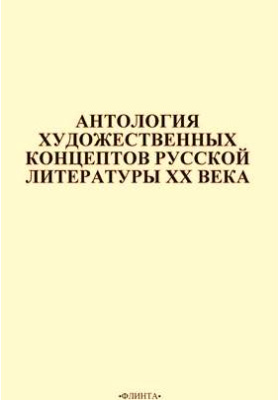 АНТОЛОГИЯ ХУДОЖЕСТВЕННЫХ КОНЦЕПТОВ РУССКОЙ ЛИТЕРАТУРЫ XX ВЕКА

•ФЛИНТА•